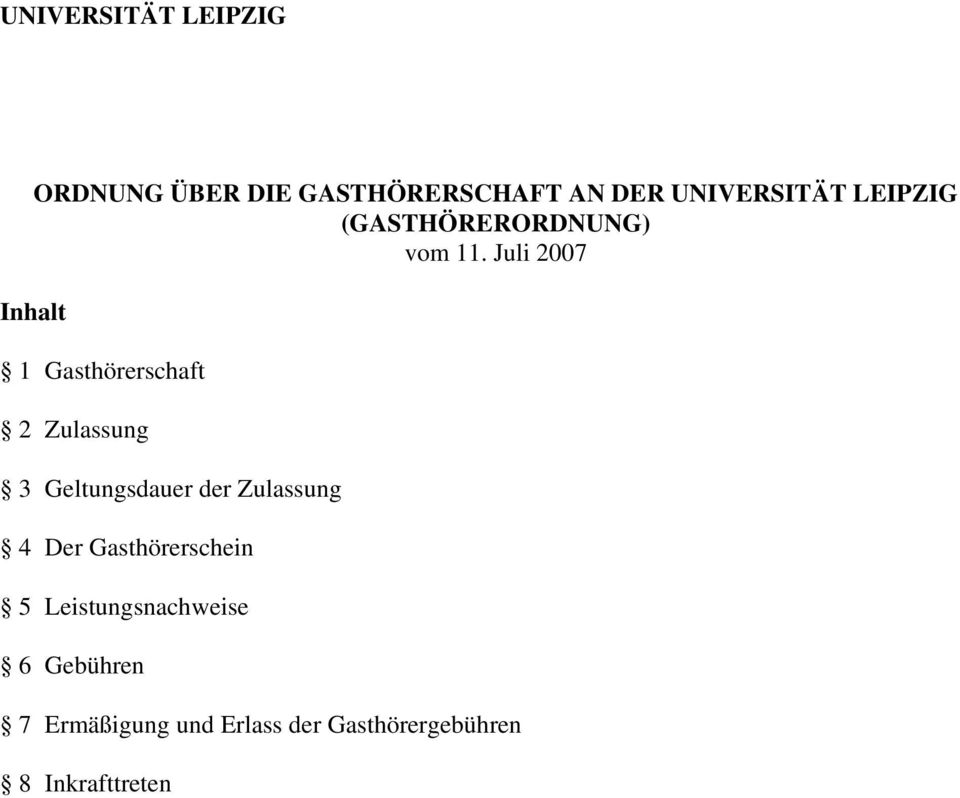 UNIVERSITÄT LEIPZIG

ORDNUNG ÜBER DIE GASTHÖRERSCHAFT AN DER UNIVERSITÄT LEIPZIG (GASTHÖRERORDNUNG)
vom 11. Juli 2007

Inhalt

§ 1 Gasthörerschaft

§ 2 Zulassung

§ 3 Geltungsdauer der Zulassung

§ 4 Der Gasthörerschein

§ 5 Leistungsnachweise

§ 6 Gebühren

§ 7 Ermäßigung und Erlass der Gasthörergebühren

§ 8 Inkrafttreten